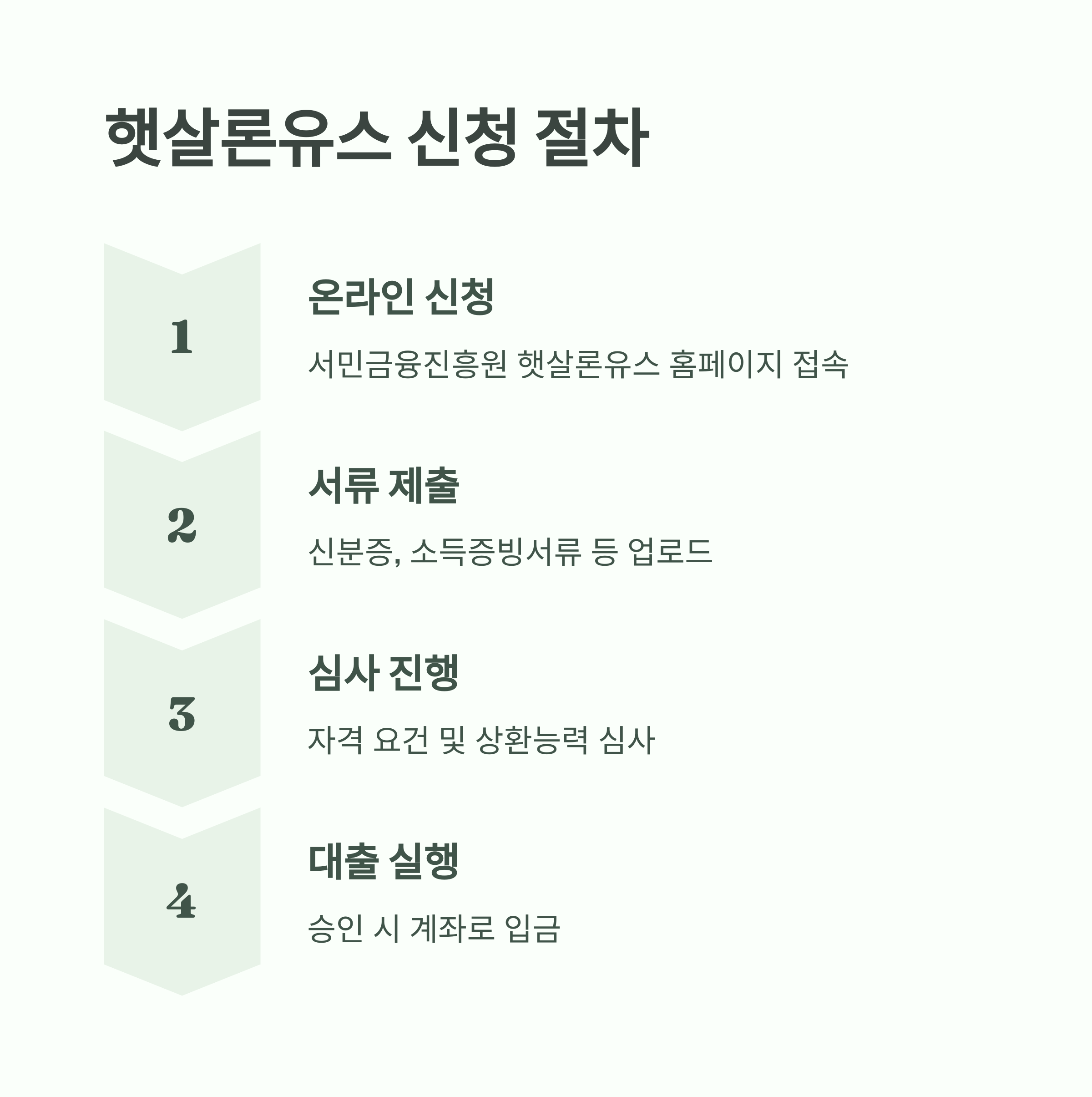 햇살론유스 신청 절차

1

온라인 신청

서민금융진흥원 햇살론유스 홈페이지 접속

2

서류 제출

신분증, 소득증빙서류 등 업로드

3

심사 진행

자격 요건 및 상환능력 심사

4

대출 실행

승인 시 계좌로 입금